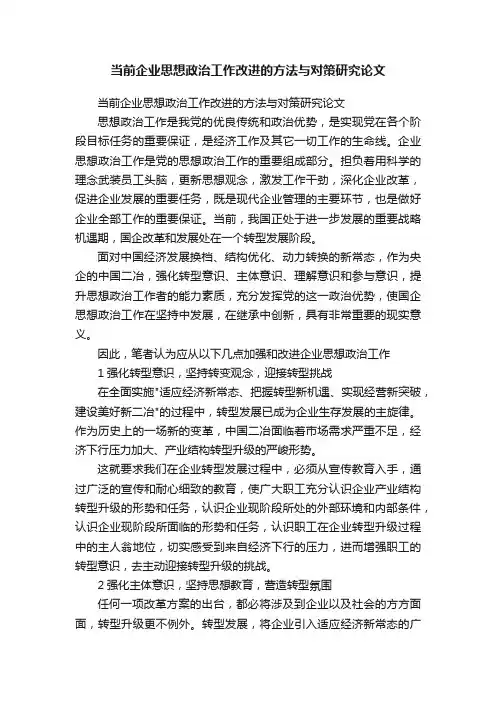 当前企业思想政治工作改进的方法与对策研究论文

当前企业思想政治工作改进的方法与对策研究论文

思想政治工作是我党的优良传统和政治优势，是实现党在各个阶段目标任务的重要保证，是经济工作及其它一切工作的生命线。企业思想政治工作是党的思想政治工作的重要组成部分。担负着用科学的理念武装员工头脑，更新思想观念，激发工作干劲，深化企业改革，促进企业发展的重要任务，既是现代企业管理的主要环节，也是做好企业全部工作的重要保证。当前，我国正处于进一步发展的重要战略机遇期，国企改革和发展处在一个转型发展阶段。

面对中国经济发展换档、结构优化、动力转换的新常态，作为央企的中国二冶，强化转型意识、主体意识、理解意识和参与意识，提升思想政治工作者的能力素质，充分发挥党的这一政治优势，使国企思想政治工作在坚持中发展，在继承中创新，具有非常重要的现实意义。

因此，笔者认为应从以下几点加强和改进企业思想政治工作

1 强化转型意识，坚持转变观念，迎接转型挑战

在全面实施"适应经济新常态、把握转型新机遇、实现经营新突破，建设美好新二冶"的过程中，转型发展已成为企业生存发展的主旋律。作为历史上的一场新的变革，中国二冶面临着市场需求严重不足，经济下行压力加大、产业结构转型升级的严峻形势。

这就要求我们在企业转型发展过程中，必须从宣传教育入手，通过广泛的宣传和耐心细致的教育，使广大职工充分认识企业产业结构转型升级的形势和任务，认识企业现阶段所处的外部环境和内部条件，认识企业现阶段所面临的形势和任务，认识职工在企业转型升级过程中的主人翁地位，切实感受到来自经济下行的压力，进而增强职工的转型意识，去主动迎接转型升级的挑战。

2 强化主体意识，坚持思想教育，营造转型氛围

任何一项改革方案的出台，都必将涉及到企业以及社会的方方面面，转型升级更不例外。转型发展，将企业引入适应经济新常态的广